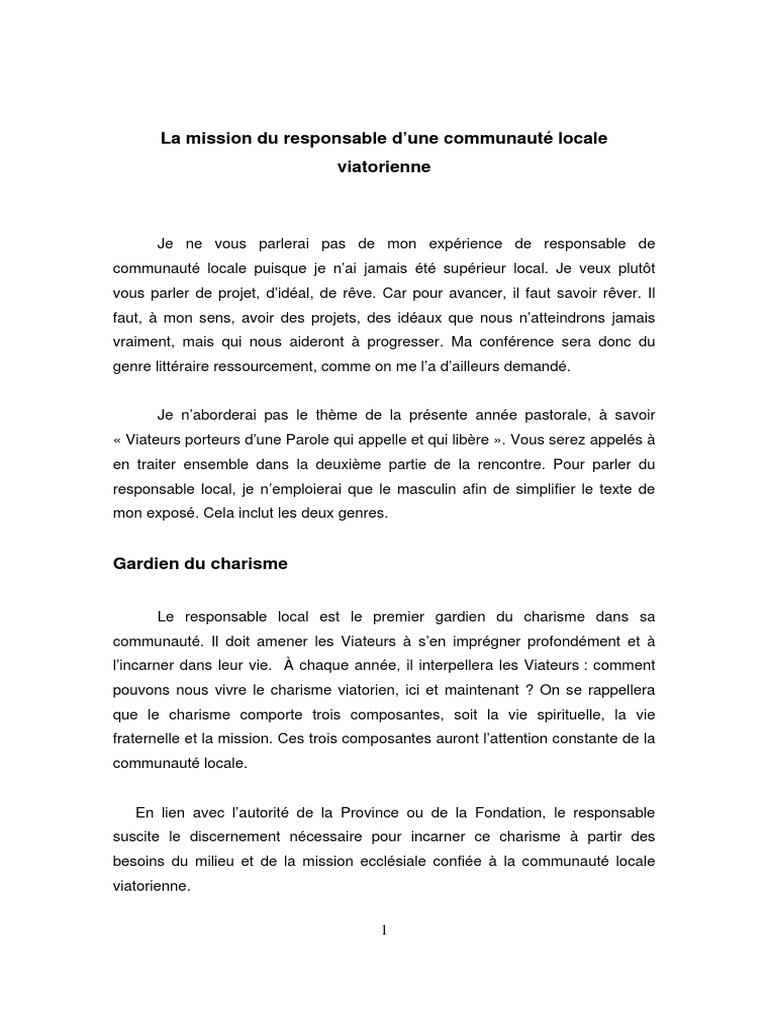 La mission du responsable d'une communauté locale viatorienne

Je ne vous parlerai pas de mon expérience de responsable de communauté locale puisque je n'ai jamais été supérieur local. Je veux plutôt vous parler de projet, d'idéal, de rêve. Car pour avancer, il faut savoir rêver. Il faut, à mon sens, avoir des projets, des idéaux que nous n'atteindrons jamais vraiment, mais qui nous aideront à progresser. Ma conférence sera donc du genre littéraire ressourcement, comme on me l'a d'ailleurs demandé.

Je n'aborderai pas le thème de la présente année pastorale, à savoir « Viateurs porteurs d'une Parole qui appelle et qui libère ». Vous serez appelés à en traiter ensemble dans la deuxième partie de la rencontre. Pour parler du responsable local, je n'emploierai que le masculin afin de simplifier le texte de mon exposé. Cela inclut les deux genres.

Gardien du charisme

Le responsable local est le premier gardien du charisme dans sa communauté. Il doit amener les Viateurs à s'en imprégner profondément et à l'incarner dans leur vie. À chaque année, il interpellera les Viateurs : comment pouvons nous vivre le charisme viatorien, ici et maintenant ? On se rappellera que le charisme comporte trois composantes, soit la vie spirituelle, la vie fraternelle et la mission. Ces trois composantes auront l'attention constante de la communauté locale.

En lien avec l'autorité de la Province ou de la Fondation, le responsable suscite le discernement nécessaire pour incarner ce charisme à partir des besoins du milieu et de la mission ecclésiale confiée à la communauté locale viatorienne.

1